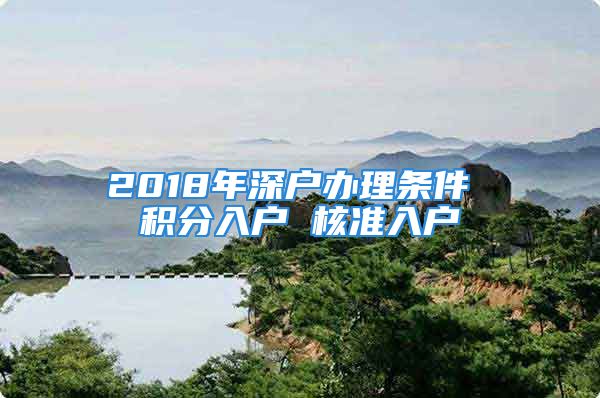 2018年深户办理条件
积分入户 核准入户